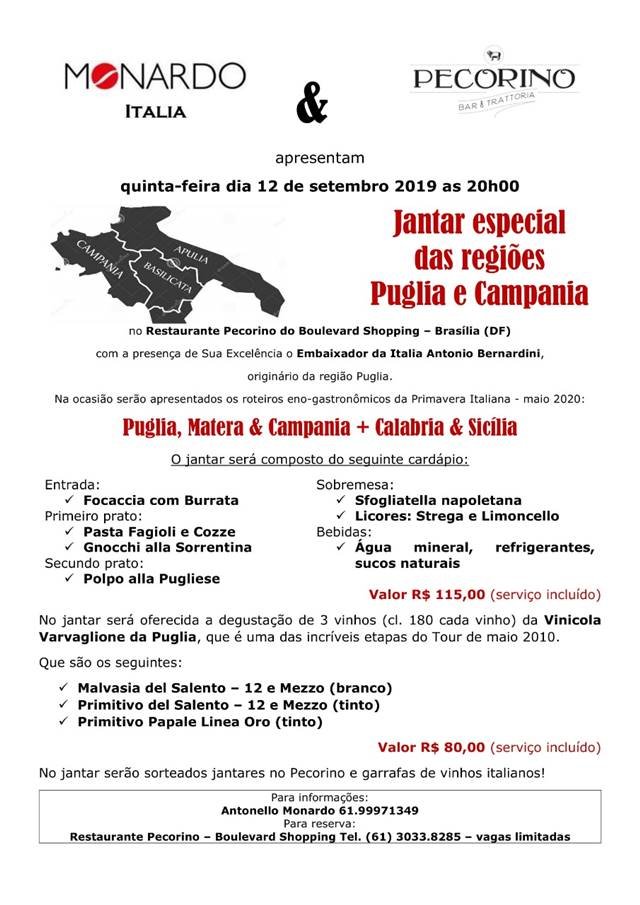 MONARDO
ITALIA

&

PECORINO
BAR & TRATTORIA

apresentam

quinta-feira dia 12 de setembro 2019 as 20h00

CAMPANIA
APULIA
BASILICATA

Jantar especial das regiões Puglia e Campania

no Restaurante Pecorino do Boulevard Shopping – Brasília (DF)

com a presença de Sua Excelência o Embaixador da Italia Antonio Bernardini,

originário da região Puglia.

Na ocasião serão apresentados os roteiros eno-gastronômicos da Primavera Italiana - maio 2020:

Puglia, Matera & Campania + Calabria & Sicília

O jantar será composto do seguinte cardápio:

Entrada:
✓ Focaccia com Burrata
Primeiro prato:
✓ Pasta Fagioli e Cozze
✓ Gnocchi alla Sorrentina
Secundo prato:
✓ Polpo alla Pugliese

Sobremesa:
✓ Sfogliatella napoletana
✓ Licores: Strega e Limoncello
Bebidas:
✓ Água mineral, refrigerantes, sucos naturais

Valor R$ 115,00 (serviço incluído)

No jantar será oferecida a degustação de 3 vinhos (cl. 180 cada vinho) da Vinicola Varvaglione da Puglia, que é uma das incríveis etapas do Tour de maio 2010.

Que são os seguintes:

✓ Malvasia del Salento – 12 e Mezzo (branco)
✓ Primitivo del Salento – 12 e Mezzo (tinto)
✓ Primitivo Papale Linea Oro (tinto)

Valor R$ 80,00 (serviço incluído)

No jantar serão sorteados jantares no Pecorino e garrafas de vinhos italianos!

Para informações:
Antonello Monardo 61.99971349
Para reserva:
Restaurante Pecorino – Boulevard Shopping Tel. (61) 3033.8285 – vagas limitadas